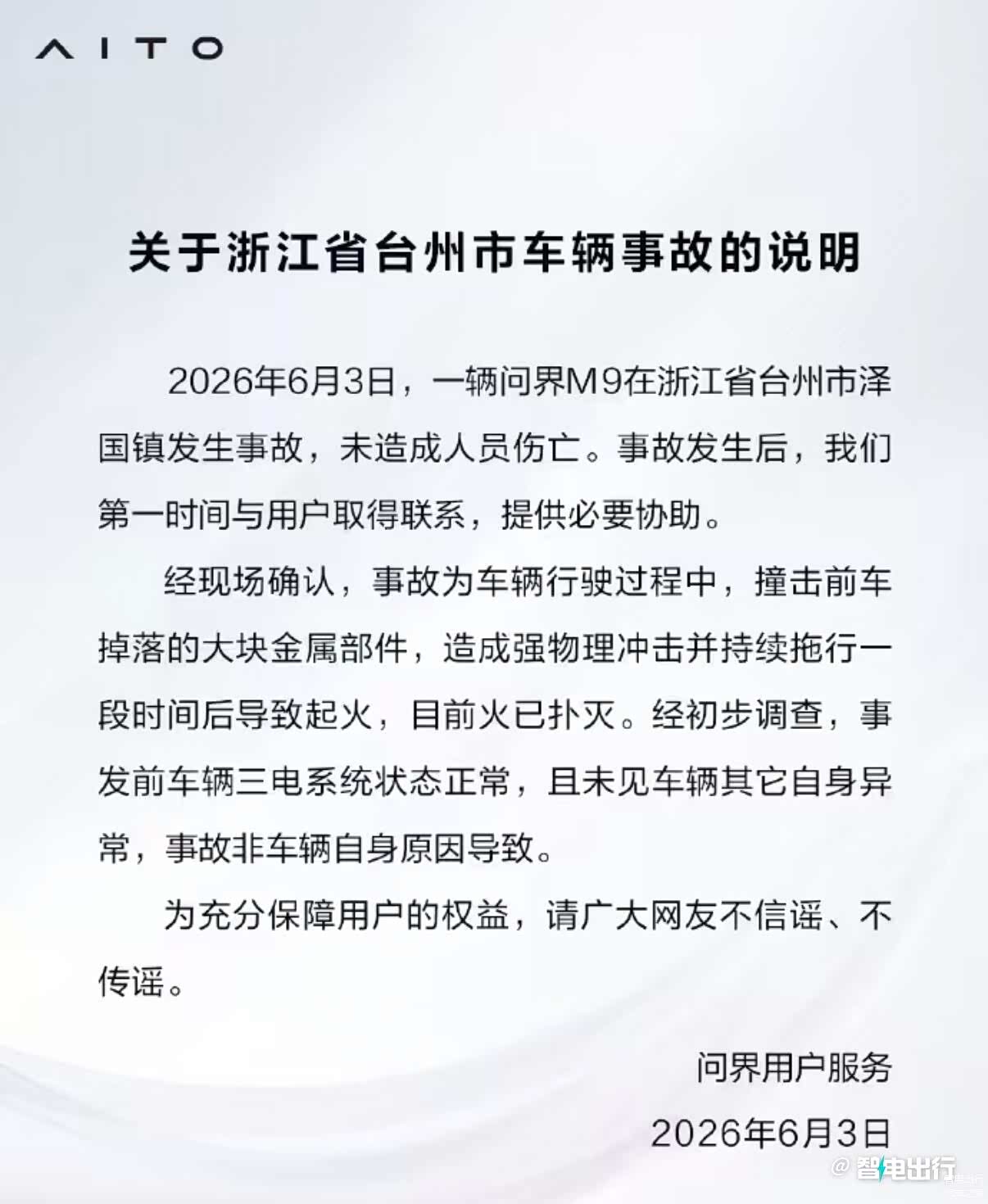 AITO

关于浙江省台州市车辆事故的说明

2026年6月3日，一辆问界M9在浙江省台州市泽国镇发生事故，未造成人员伤亡。事故发生后，我们第一时间与用户取得联系，提供必要协助。

经现场确认，事故为车辆行驶过程中，撞击前车掉落的大块金属部件，造成强物理冲击并持续拖行一段时间后导致起火，目前火已扑灭。经初步调查，事发前车辆三电系统状态正常，且未见车辆其它自身异常，事故非车辆自身原因导致。

为充分保障用户的权益，请广大网友不信谣、不传谣。

问界用户服务
2026年6月3日

@智电出行